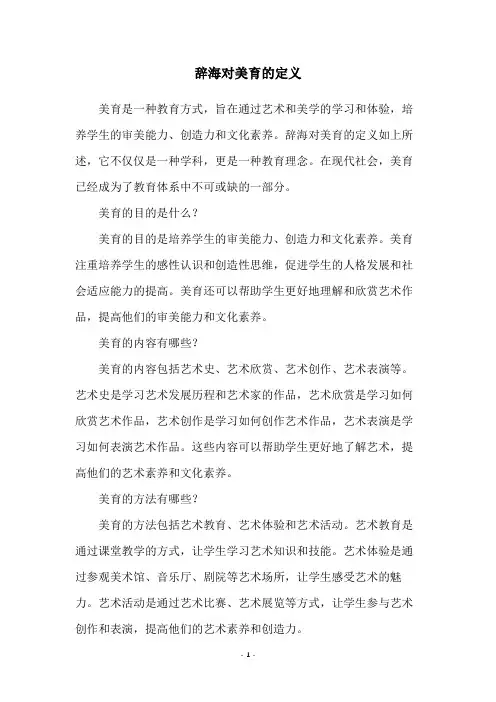 辞海对美育的定义

美育是一种教育方式，旨在通过艺术和美学的学习和体验，培养学生的审美能力、创造力和文化素养。辞海对美育的定义如上所述，它不仅仅是一种学科，更是一种教育理念。在现代社会，美育已经成为了教育体系中不可或缺的一部分。

美育的目的是什么？

美育的目的是培养学生的审美能力、创造力和文化素养。美育注重培养学生的感性认识和创造性思维，促进学生的人格发展和社会适应能力的提高。美育还可以帮助学生更好地理解和欣赏艺术作品，提高他们的审美能力和文化素养。

美育的内容有哪些？

美育的内容包括艺术史、艺术欣赏、艺术创作、艺术表演等。艺术史是学习艺术发展历程和艺术家的作品，艺术欣赏是学习如何欣赏艺术作品，艺术创作是学习如何创作艺术作品，艺术表演是学习如何表演艺术作品。这些内容可以帮助学生更好地了解艺术，提高他们的艺术素养和文化素养。

美育的方法有哪些？

美育的方法包括艺术教育、艺术体验和艺术活动。艺术教育是通过课堂教学的方式，让学生学习艺术知识和技能。艺术体验是通过参观美术馆、音乐厅、剧院等艺术场所，让学生感受艺术的魅力。艺术活动是通过艺术比赛、艺术展览等方式，让学生参与艺术创作和表演，提高他们的艺术素养和创造力。

- 1 -